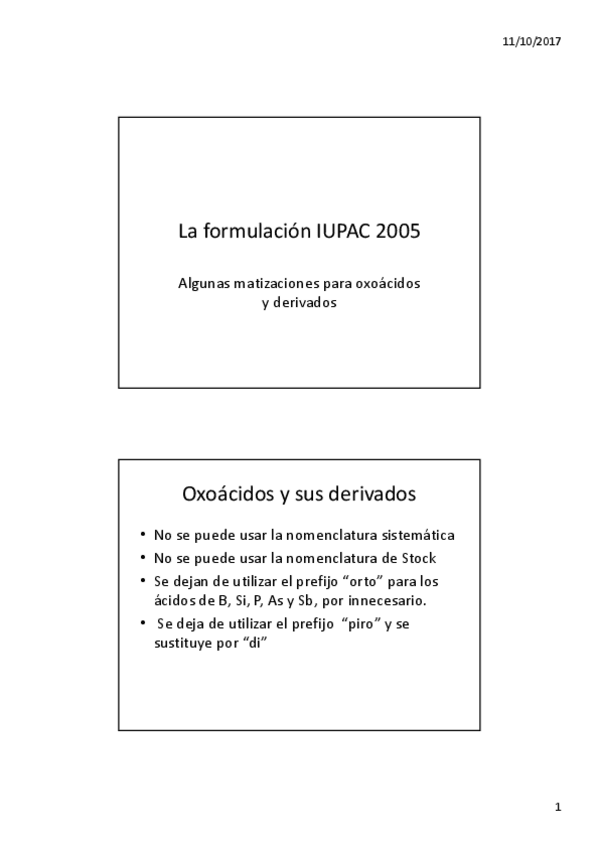 11/10/2017

La formulación IUPAC 2005

Algunas matizaciones para oxoácidos y derivados

Oxoácidos y sus derivados

• No se puede usar la nomenclatura sistemática
• No se puede usar la nomenclatura de Stock
• Se dejan de utilizar el prefijo “orto” para los ácidos de B, Si, P, As y Sb, por innecesario.
• Se deja de utilizar el prefijo “piro” y se sustituye por “di”

1